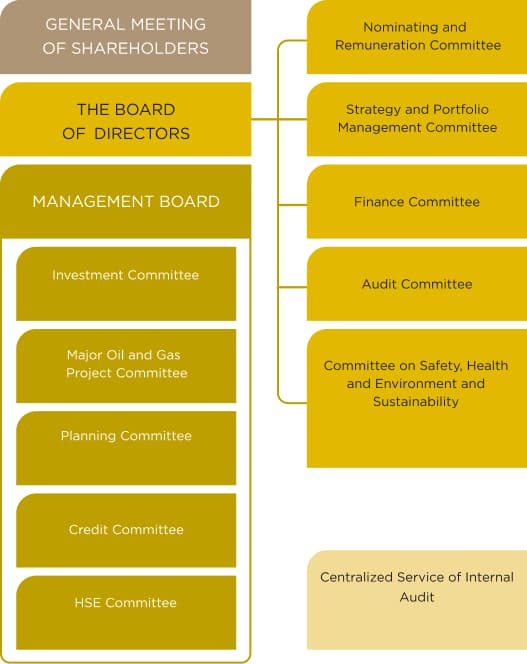 GENERAL MEETING OF SHAREHOLDERS

THE BOARD OF DIRECTORS

MANAGEMENT BOARD

Investment Committee

Major Oil and Gas Project Committee

Planning Committee

Credit Committee

HSE Committee

Nominating and Remuneration Committee

Strategy and Portfolio Management Committee

Finance Committee

Audit Committee

Committee on Safety, Health and Environment and Sustainability

Centralized Service of Internal Audit